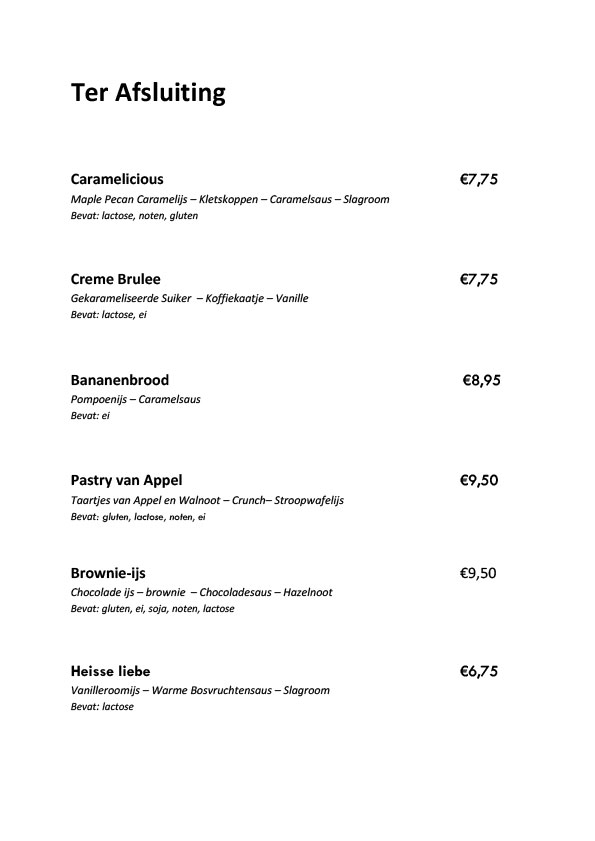 Ter Afsluiting

Caramelicious €7,75
Maple Pecan Caramelijs – Kletskoppen – Caramelsaus – Slagroom
Bevat: lactose, noten, gluten

Creme Brulee €7,75
Gekarameliseerde Suiker – Koffiekaatje – Vanille
Bevat: lactose, ei

Bananenbrood €8,95
Pompoenijs – Caramelsaus
Bevat: ei

Pastry van Appel €9,50
Taartjes van Appel en Walnoot – Crunch– Stroopwafelijs
Bevat: gluten, lactose, noten, ei

Brownie-ijs €9,50
Chocolade ijs – brownie – Chocoladesaus – Hazelnoot
Bevat: gluten, ei, soja, noten, lactose

Heisse liebe €6,75
Vanilleroomijs – Warme Bosvruchtensaus – Slagroom
Bevat: lactose